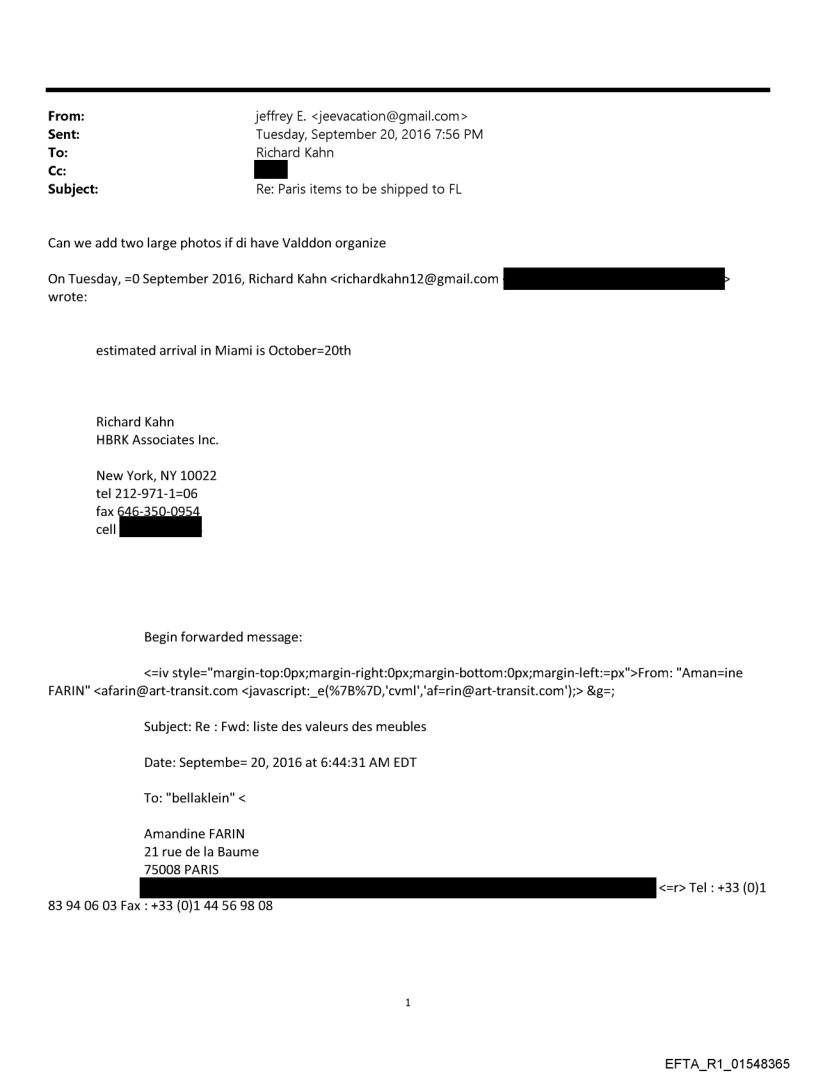 From: jeffrey E. <jeevacation@gmail.com>
Sent: Tuesday, September 20, 2016 7:56 PM
To: Richard Kahn
Cc:
Subject: Re: Paris items to be shipped to FL

Can we add two large photos if di have Valddon organize

On Tuesday, =0 September 2016, Richard Kahn <richardkahn12@gmail.com > wrote:

estimated arrival in Miami is October=20th

Richard Kahn
HBRK Associates Inc.

New York, NY 10022
tel 212-971-1=06
fax 646-350-0954
cell

Begin forwarded message:

<=iv style="margin-top:0px;margin-right:0px;margin-bottom:0px;margin-left:=px">From: "Aman=ine FARIN" <afarin@art-transit.com <javascript:_e(%7B%7D,'cvml','af=rin@art-transit.com');> &g=;

Subject: Re : Fwd: liste des valeurs des meubles

Date: Septembe= 20, 2016 at 6:44:31 AM EDT

To: "bellaklein" <

Amandine FARIN
21 rue de la Baume
75008 PARIS
<=r> Tel : +33 (0)1 83 94 06 03 Fax : +33 (0)1 44 56 98 08

1

EFTA_R1_01548365